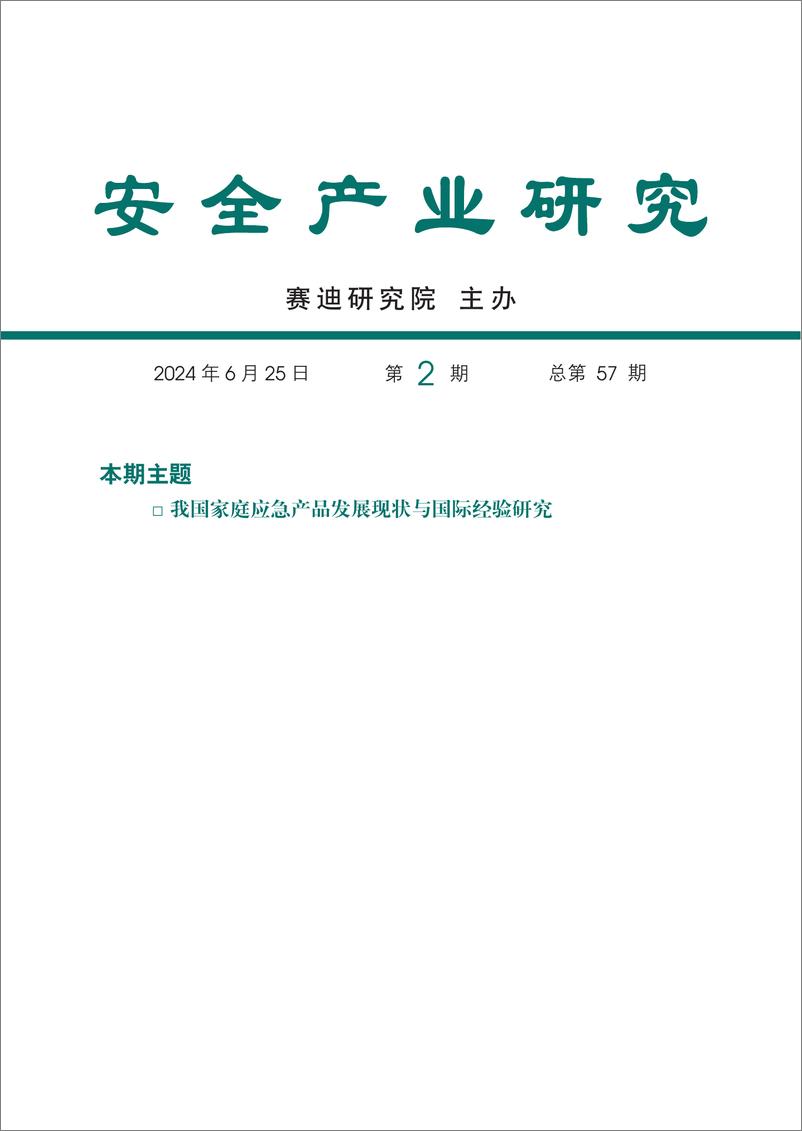 安全产业研究

赛迪研究院 主办

2024 年 6 月 25 日　　第 2 期　　总第 57 期

本期主题

□ 我国家庭应急产品发展现状与国际经验研究